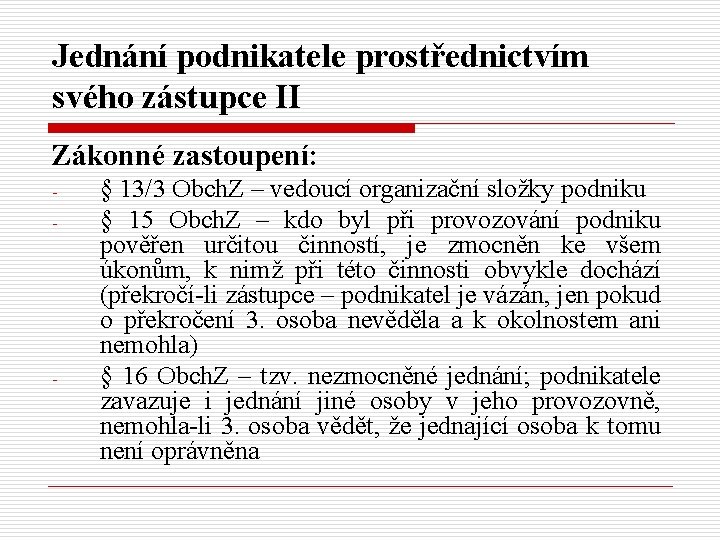 Jednání podnikatele prostřednictvím svého zástupce II

Zákonné zastoupení:

- § 13/3 ObchZ – vedoucí organizační složky podniku
- § 15 ObchZ – kdo byl při provozování podniku pověřen určitou činností, je zmocněn ke všem úkonům, k nimž při této činnosti obvykle dochází (překročí-li zástupce – podnikatel je vázán, jen pokud o překročení 3. osoba nevěděla a k okolnostem ani nemohla)
- § 16 ObchZ – tzv. nezmocněné jednání; podnikatele zavazuje i jednání jiné osoby v jeho provozovně, nemohla-li 3. osoba vědět, že jednající osoba k tomu není oprávněna